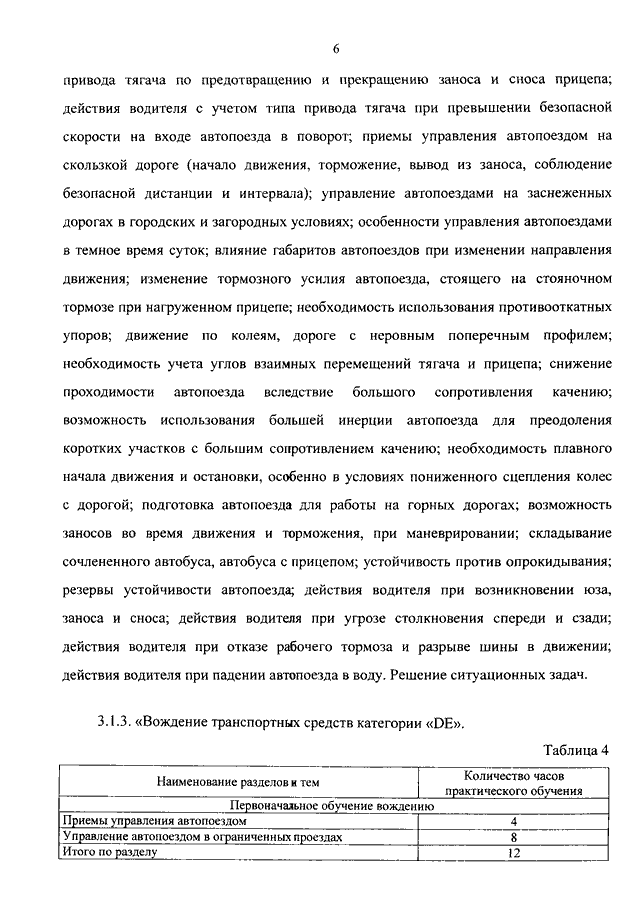 6

привода тягача по предотвращению и прекращению заноса и сноса прицепа; действия водителя с учетом типа привода тягача при превышении безопасной скорости на входе автопоезда в поворот; приемы управления автопоездом на скользкой дороге (начало движения, торможение, вывод из заноса, соблюдение безопасной дистанции и интервала); управление автопоездами на заснеженных дорогах в городских и загородных условиях; особенности управления автопоездами в темное время суток; влияние габаритов автопоездов при изменении направления движения; изменение тормозного усилия автопоезда, стоящего на стояночном тормозе при нагруженном прицепе; необходимость использования противооткатных упоров; движение по колеям, дороге с неровным поперечным профилем; необходимость учета углов взаимных перемещений тягача и прицепа; снижение проходимости автопоезда вследствие большого сопротивления качению; возможность использования большей инерции автопоезда для преодоления коротких участков с большим сопротивлением качению; необходимость плавного начала движения и остановки, особенно в условиях пониженного сцепления колес с дорогой; подготовка автопоезда для работы на горных дорогах; возможность заносов во время движения и торможения, при маневрировании; складывание сочлененного автобуса, автобуса с прицепом; устойчивость против опрокидывания; резервы устойчивости автопоезда; действия водителя при возникновении юза, заноса и сноса; действия водителя при угрозе столкновения спереди и сзади; действия водителя при отказе рабочего тормоза и разрыве шины в движении; действия водителя при падении автопоезда в воду. Решение ситуационных задач.

3.1.3. «Вождение транспортных средств категории «DE».

Таблица 4

| Наименование разделов и тем | Количество часов практического обучения |
|---|---|
| Первоначальное обучение вождению | |
| Приемы управления автопоездом | 4 |
| Управление автопоездом в ограниченных проездах | 8 |
| Итого по разделу | 12 |